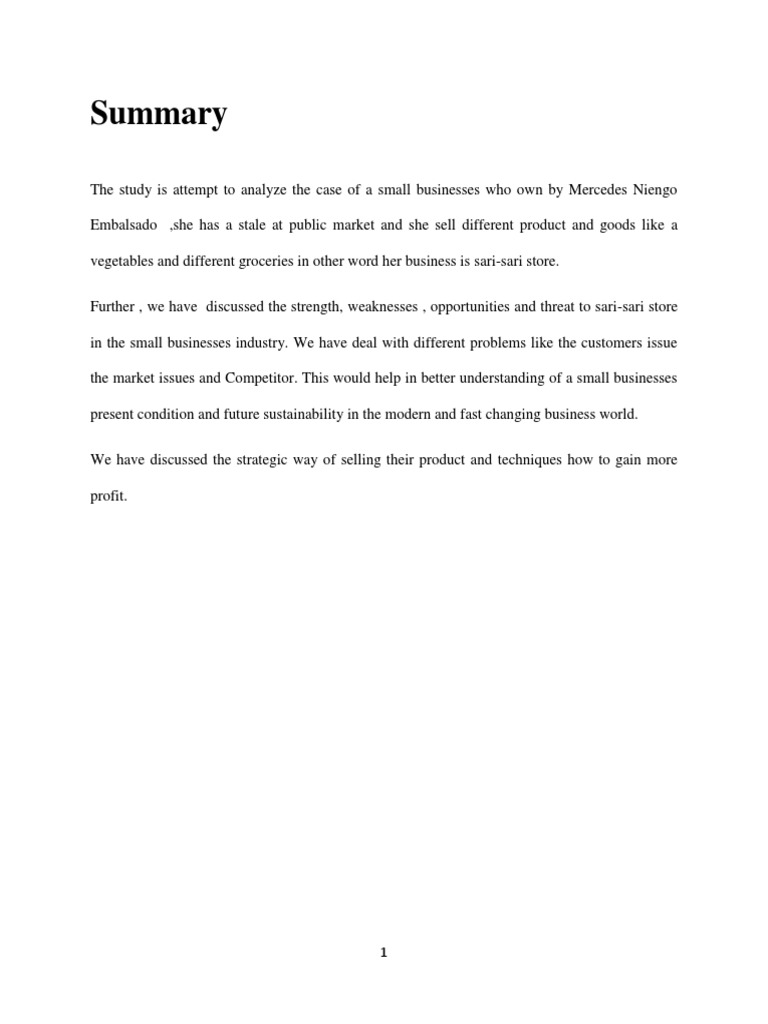 Summary

The study is attempt to analyze the case of a small businesses who own by Mercedes Niengo Embalsado ,she has a stale at public market and she sell different product and goods like a vegetables and different groceries in other word her business is sari-sari store.

Further , we have discussed the strength, weaknesses , opportunities and threat to sari-sari store in the small businesses industry. We have deal with different problems like the customers issue the market issues and Competitor. This would help in better understanding of a small businesses present condition and future sustainability in the modern and fast changing business world.

We have discussed the strategic way of selling their product and techniques how to gain more profit.

1